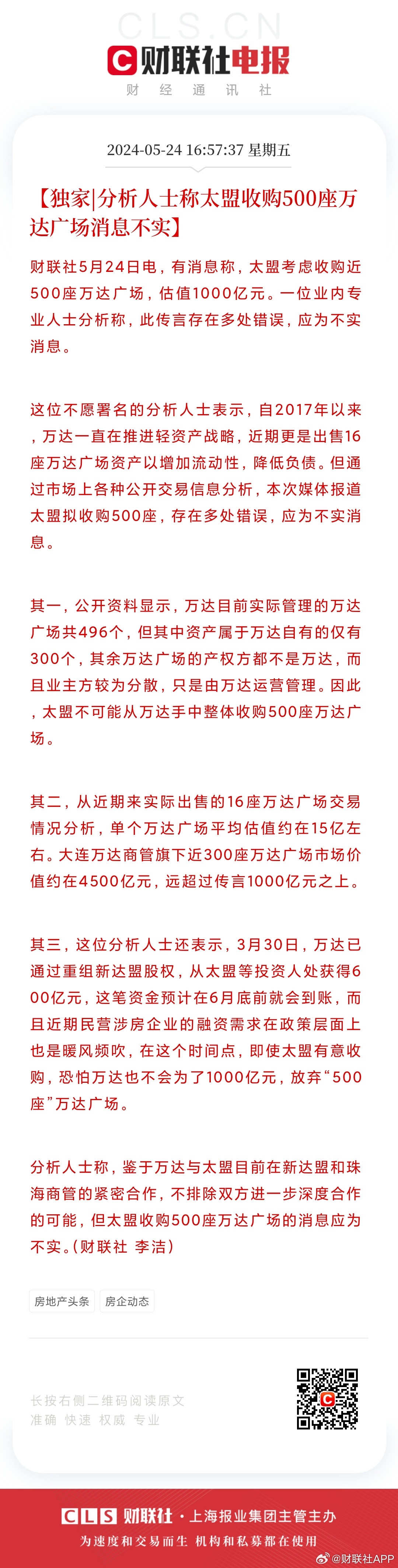 CLS.CN

财联社电报

财 经 通 讯 社

2024-05-24 16:57:37 星期五

【独家|分析人士称太盟收购500座万达广场消息不实】

财联社5月24日电，有消息称，太盟考虑收购近500座万达广场，估值1000亿元。一位业内专业人士分析称，此传言存在多处错误，应为不实消息。

这位不愿署名的分析人士表示，自2017年以来，万达一直在推进轻资产战略，近期更是出售16座万达广场资产以增加流动性，降低负债。但通过市场上各种公开交易信息分析，本次媒体报道太盟拟收购500座，存在多处错误，应为不实消息。

其一，公开资料显示，万达目前实际管理的万达广场共496个，但其中资产属于万达自有的仅有300个，其余万达广场的产权方都不是万达，而且业主方较为分散，只是由万达运营管理。因此，太盟不可能从万达手中整体收购500座万达广场。

其二，从近期来实际出售的16座万达广场交易情况分析，单个万达广场平均估值约在15亿左右。大连万达商管旗下近300座万达广场市场价值约在4500亿元，远超过传言1000亿元之上。

其三，这位分析人士还表示，3月30日，万达已通过重组新达盟股权，从太盟等投资人处获得600亿元，这笔资金预计在6月底前就会到账，而且近期民营涉房企业的融资需求在政策层面上也是暖风频吹，在这个时间点，即使太盟有意收购，恐怕万达也不会为了1000亿元，放弃“500座”万达广场。

分析人士称，鉴于万达与太盟目前在新达盟和珠海商管的紧密合作，不排除双方进一步深度合作的可能，但太盟收购500座万达广场的消息应为不实。(财联社 李洁)

房地产头条 房企动态

长按右侧二维码阅读原文
准确 快速 权威 专业

CLS 财联社 · 上海报业集团主管主办
为速度和交易而生 机构和私募都在使用

@财联社APP